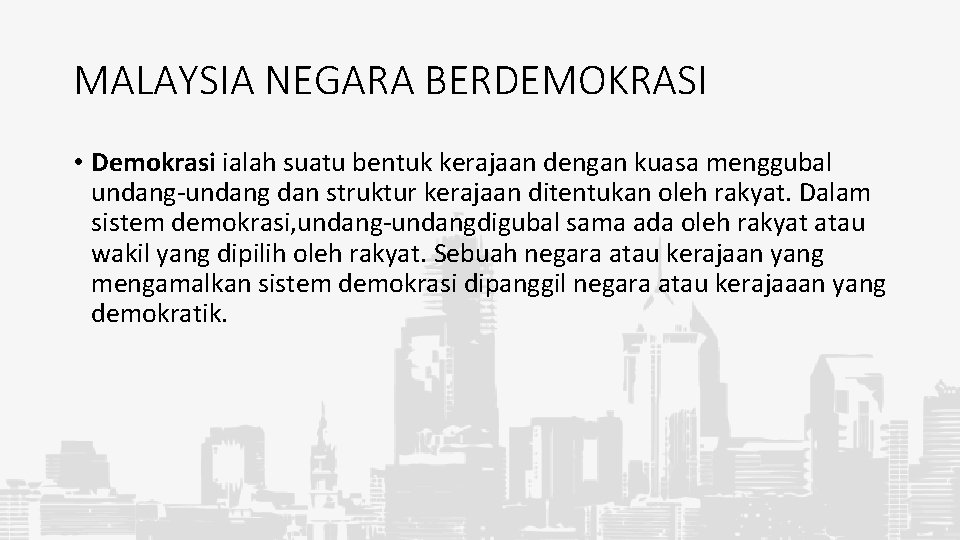 MALAYSIA NEGARA BERDEMOKRASI

• Demokrasi ialah suatu bentuk kerajaan dengan kuasa menggubal undang-undang dan struktur kerajaan ditentukan oleh rakyat. Dalam sistem demokrasi,undang-undangdigubal sama ada oleh rakyat atau wakil yang dipilih oleh rakyat. Sebuah negara atau kerajaan yang mengamalkan sistem demokrasi dipanggil negara atau kerajaaan yang demokratik.